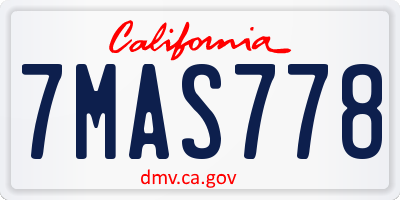 California

7MAS778

dmv.ca.gov